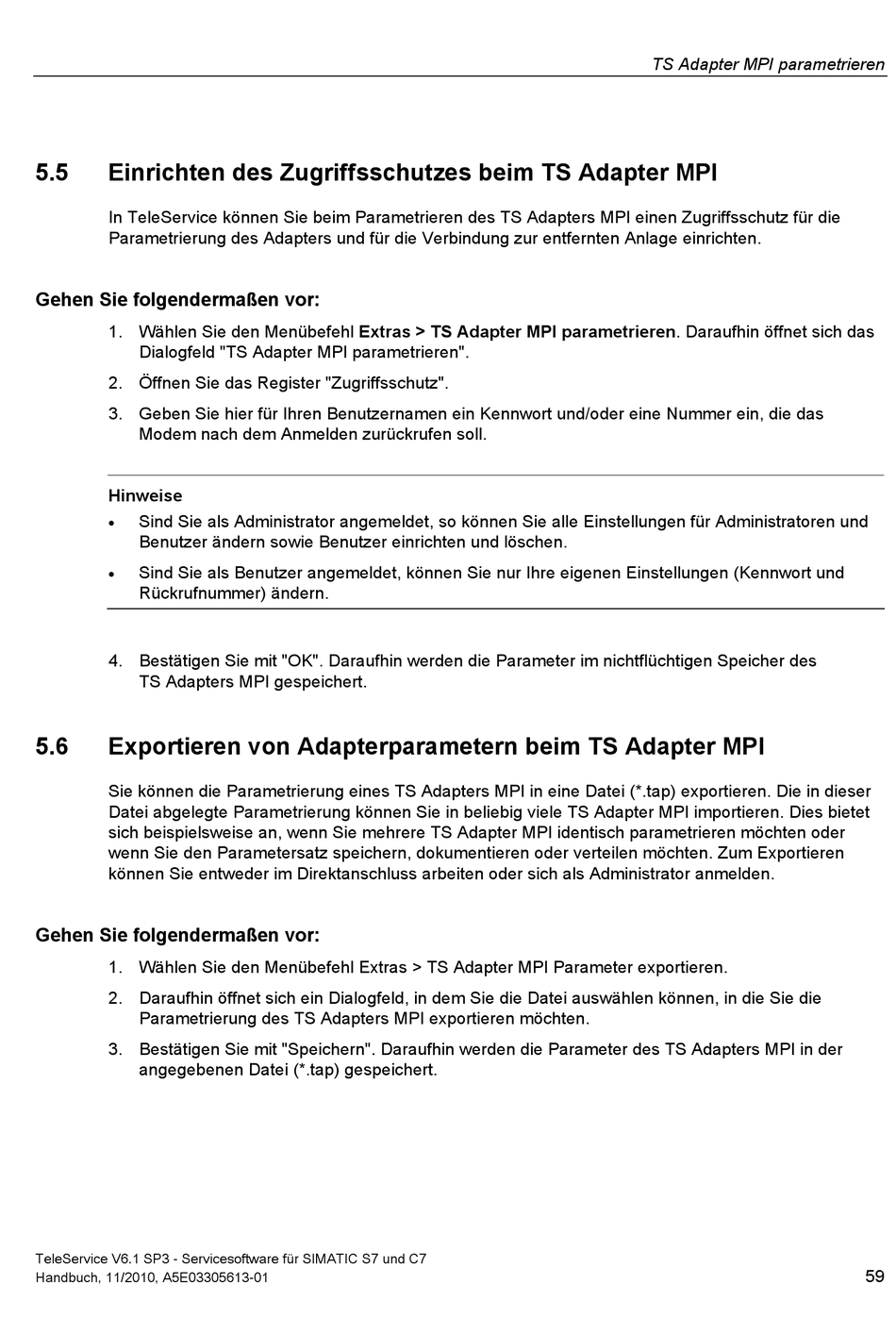 TS Adapter MPI parametrieren

5.5 Einrichten des Zugriffsschutzes beim TS Adapter MPI

In TeleService können Sie beim Parametrieren des TS Adapters MPI einen Zugriffsschutz für die Parametrierung des Adapters und für die Verbindung zur entfernten Anlage einrichten.

Gehen Sie folgendermaßen vor:

1. Wählen Sie den Menübefehl Extras > TS Adapter MPI parametrieren. Daraufhin öffnet sich das Dialogfeld "TS Adapter MPI parametrieren".
2. Öffnen Sie das Register "Zugriffsschutz".
3. Geben Sie hier für Ihren Benutzernamen ein Kennwort und/oder eine Nummer ein, die das Modem nach dem Anmelden zurückrufen soll.

Hinweise
• Sind Sie als Administrator angemeldet, so können Sie alle Einstellungen für Administratoren und Benutzer ändern sowie Benutzer einrichten und löschen.
• Sind Sie als Benutzer angemeldet, können Sie nur Ihre eigenen Einstellungen (Kennwort und Rückrufnummer) ändern.

4. Bestätigen Sie mit "OK". Daraufhin werden die Parameter im nichtflüchtigen Speicher des TS Adapters MPI gespeichert.

5.6 Exportieren von Adapterparametern beim TS Adapter MPI

Sie können die Parametrierung eines TS Adapters MPI in eine Datei (*.tap) exportieren. Die in dieser Datei abgelegte Parametrierung können Sie in beliebig viele TS Adapter MPI importieren. Dies bietet sich beispielsweise an, wenn Sie mehrere TS Adapter MPI identisch parametrieren möchten oder wenn Sie den Parametersatz speichern, dokumentieren oder verteilen möchten. Zum Exportieren können Sie entweder im Direktanschluss arbeiten oder sich als Administrator anmelden.

Gehen Sie folgendermaßen vor:

1. Wählen Sie den Menübefehl Extras > TS Adapter MPI Parameter exportieren.
2. Daraufhin öffnet sich ein Dialogfeld, in dem Sie die Datei auswählen können, in die Sie die Parametrierung des TS Adapters MPI exportieren möchten.
3. Bestätigen Sie mit "Speichern". Daraufhin werden die Parameter des TS Adapters MPI in der angegebenen Datei (*.tap) gespeichert.

TeleService V6.1 SP3 - Servicesoftware für SIMATIC S7 und C7
Handbuch, 11/2010, A5E03305613-01
59